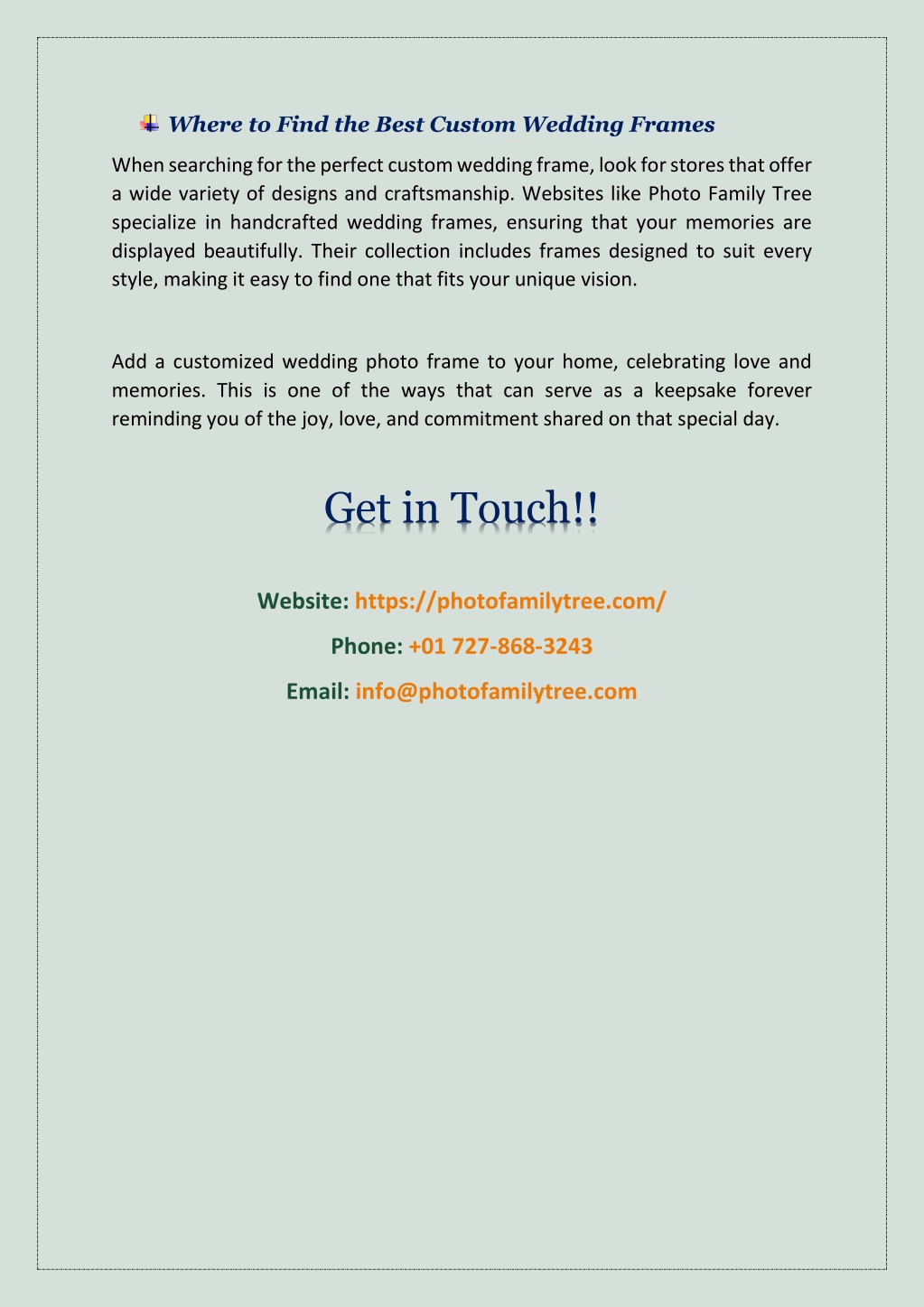 Where to Find the Best Custom Wedding Frames

When searching for the perfect custom wedding frame, look for stores that offer a wide variety of designs and craftsmanship. Websites like Photo Family Tree specialize in handcrafted wedding frames, ensuring that your memories are displayed beautifully. Their collection includes frames designed to suit every style, making it easy to find one that fits your unique vision.

Add a customized wedding photo frame to your home, celebrating love and memories. This is one of the ways that can serve as a keepsake forever reminding you of the joy, love, and commitment shared on that special day.

Get in Touch!!

Website: https://photofamilytree.com/

Phone: +01 727-868-3243

Email: info@photofamilytree.com